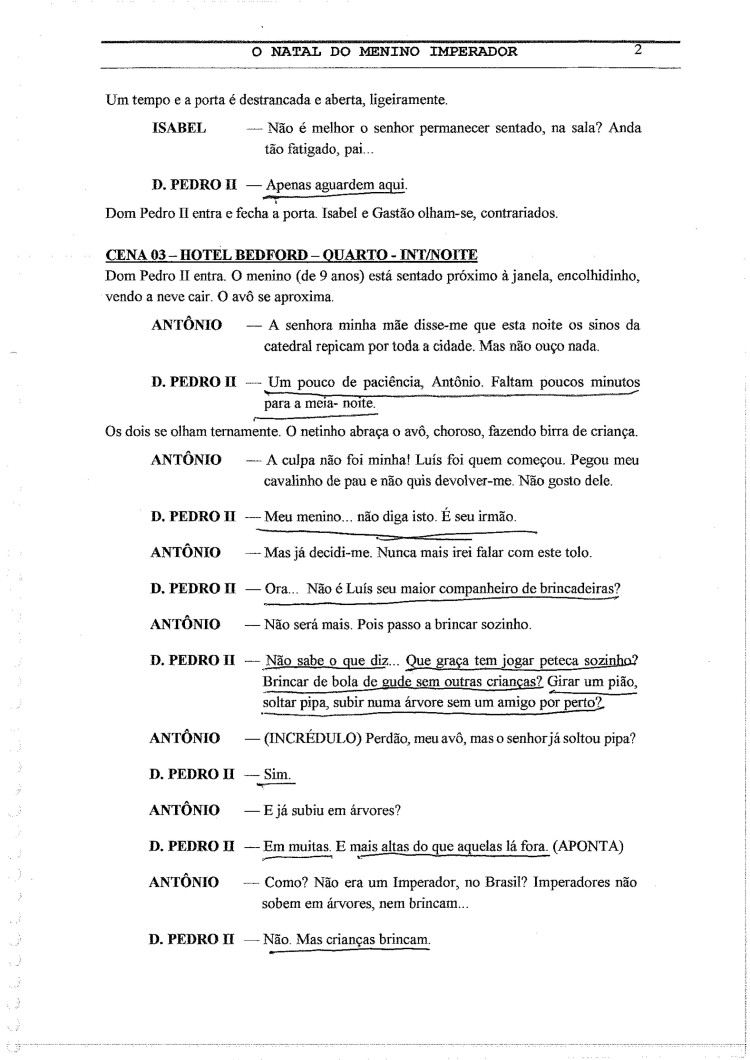 O NATAL DO MENINO IMPERADOR 2

Um tempo e a porta é destrancada e aberta, ligeiramente.

ISABEL — Não é melhor o senhor permanecer sentado, na sala? Anda tão fatigado, pai...

D. PEDRO II — Apenas aguardem aqui.

Dom Pedro II entra e fecha a porta. Isabel e Gastão olham-se, contrariados.

CENA 03 – HOTEL BEDFORD – QUARTO - INT/NOITE

Dom Pedro II entra. O menino (de 9 anos) está sentado próximo à janela, encolhidinho, vendo a neve cair. O avô se aproxima.

ANTÔNIO — A senhora minha mãe disse-me que esta noite os sinos da catedral repicam por toda a cidade. Mas não ouço nada.

D. PEDRO II — Um pouco de paciência, Antônio. Faltam poucos minutos para a meia- noite.

Os dois se olham ternamente. O netinho abraça o avô, choroso, fazendo birra de criança.

ANTÔNIO — A culpa não foi minha! Luís foi quem começou. Pegou meu cavalinho de pau e não quis devolver-me. Não gosto dele.

D. PEDRO II — Meu menino... não diga isto. É seu irmão.

ANTÔNIO — Mas já decidi-me. Nunca mais irei falar com este tolo.

D. PEDRO II — Ora... Não é Luís seu maior companheiro de brincadeiras?

ANTÔNIO — Não será mais. Pois passo a brincar sozinho.

D. PEDRO II — Não sabe o que diz... Que graça tem jogar peteca sozinho? Brincar de bola de gude sem outras crianças? Girar um pião, soltar pipa, subir numa árvore sem um amigo por perto?

ANTÔNIO — (INCRÉDULO) Perdão, meu avô, mas o senhor já soltou pipa?

D. PEDRO II — Sim.

ANTÔNIO — E já subiu em árvores?

D. PEDRO II — Em muitas. E mais altas do que aquelas lá fora. (APONTA)

ANTÔNIO — Como? Não era um Imperador, no Brasil? Imperadores não sobem em árvores, nem brincam...

D. PEDRO II — Não. Mas crianças brincam.